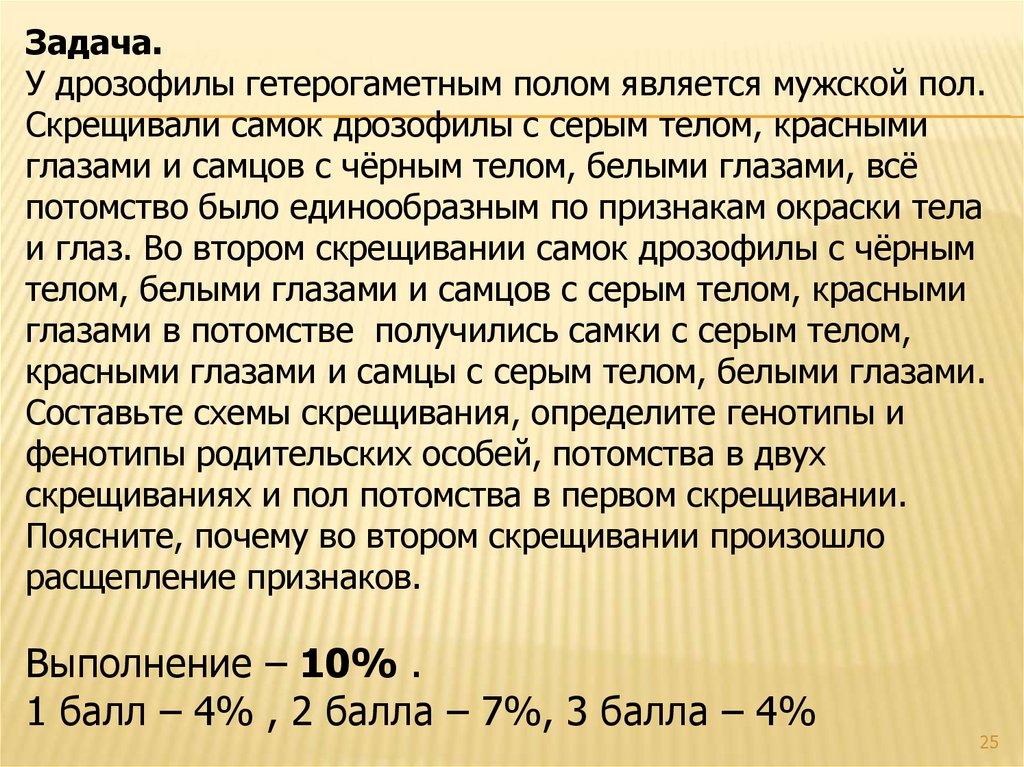 Задача.
У дрозофилы гетерогаметным полом является мужской пол. Скрещивали самок дрозофилы с серым телом, красными глазами и самцов с чёрным телом, белыми глазами, всё потомство было единообразным по признакам окраски тела и глаз. Во втором скрещивании самок дрозофилы с чёрным телом, белыми глазами и самцов с серым телом, красными глазами в потомстве получились самки с серым телом, красными глазами и самцы с серым телом, белыми глазами. Составьте схемы скрещивания, определите генотипы и фенотипы родительских особей, потомства в двух скрещиваниях и пол потомства в первом скрещивании. Поясните, почему во втором скрещивании произошло расщепление признаков.

Выполнение – 10% .
1 балл – 4% , 2 балла – 7%, 3 балла – 4%

25